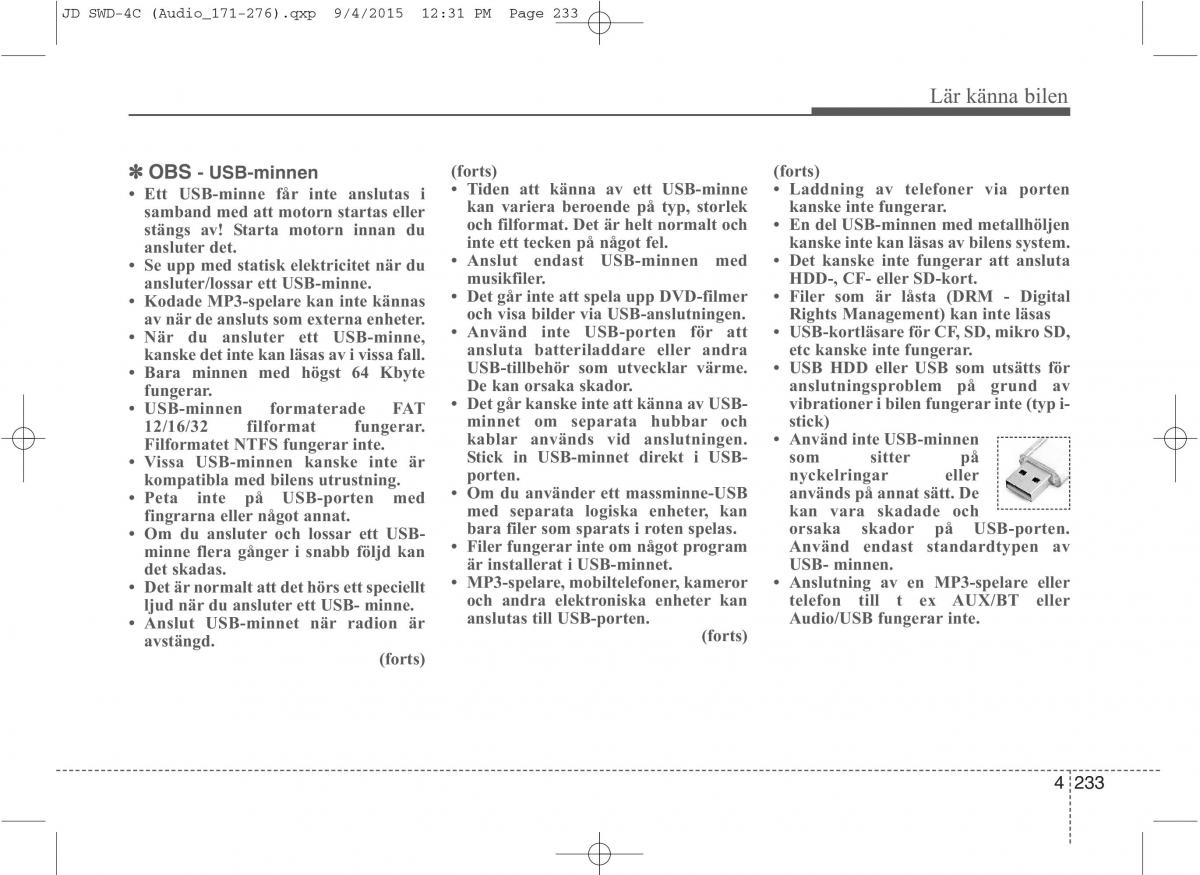 JD SWD-4C (Audio_171-276).qxp 9/4/2015 12:31 PM Page 233

Lär känna bilen

✽ OBS - USB-minnen
• Ett USB-minne får inte anslutas i samband med att motorn startas eller stängs av! Starta motorn innan du ansluter det.
• Se upp med statisk elektricitet när du ansluter/lossar ett USB-minne.
• Kodade MP3-spelare kan inte kännas av när de ansluts som externa enheter.
• När du ansluter ett USB-minne, kanske det inte kan läsas av i vissa fall.
• Bara minnen med högst 64 Kbyte fungerar.
• USB-minnen formaterade FAT 12/16/32 filformat fungerar. Filformatet NTFS fungerar inte.
• Vissa USB-minnen kanske inte är kompatibla med bilens utrustning.
• Peta inte på USB-porten med fingrarna eller något annat.
• Om du ansluter och lossar ett USB-minne flera gånger i snabb följd kan det skadas.
• Det är normalt att det hörs ett speciellt ljud när du ansluter ett USB- minne.
• Anslut USB-minnet när radion är avstängd.
(forts)

(forts)
• Tiden att känna av ett USB-minne kan variera beroende på typ, storlek och filformat. Det är helt normalt och inte ett tecken på något fel.
• Anslut endast USB-minnen med musikfiler.
• Det går inte att spela upp DVD-filmer och visa bilder via USB-anslutningen.
• Använd inte USB-porten för att ansluta batteriladdare eller andra USB-tillbehör som utvecklar värme. De kan orsaka skador.
• Det går kanske inte att känna av USB-minnet om separata hubbar och kablar används vid anslutningen. Stick in USB-minnet direkt i USB-porten.
• Om du använder ett massminne-USB med separata logiska enheter, kan bara filer som sparats i roten spelas.
• Filer fungerar inte om något program är installerat i USB-minnet.
• MP3-spelare, mobiltelefoner, kameror och andra elektroniska enheter kan anslutas till USB-porten.
(forts)

(forts)
• Laddning av telefoner via porten kanske inte fungerar.
• En del USB-minnen med metallhöljen kanske inte kan läsas av bilens system.
• Det kanske inte fungerar att ansluta HDD-, CF- eller SD-kort.
• Filer som är låsta (DRM - Digital Rights Management) kan inte läsas
• USB-kortläsare för CF, SD, mikro SD, etc kanske inte fungerar.
• USB HDD eller USB som utsätts för anslutningsproblem på grund av vibrationer i bilen fungerar inte (typ i-stick)
• Använd inte USB-minnen som sitter på nyckelringar eller används på annat sätt. De kan vara skadade och orsaka skador på USB-porten. Använd endast standardtypen av USB- minnen.
• Anslutning av en MP3-spelare eller telefon till t ex AUX/BT eller Audio/USB fungerar inte.

4 233